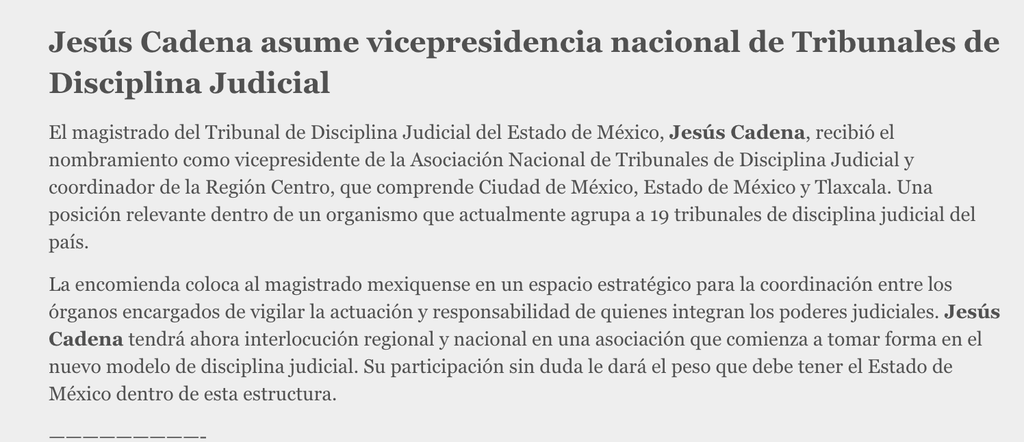 Jesús Cadena asume vicepresidencia nacional de Tribunales de Disciplina Judicial

El magistrado del Tribunal de Disciplina Judicial del Estado de México, Jesús Cadena, recibió el nombramiento como vicepresidente de la Asociación Nacional de Tribunales de Disciplina Judicial y coordinador de la Región Centro, que comprende Ciudad de México, Estado de México y Tlaxcala. Una posición relevante dentro de un organismo que actualmente agrupa a 19 tribunales de disciplina judicial del país.

La encomienda coloca al magistrado mexiquense en un espacio estratégico para la coordinación entre los órganos encargados de vigilar la actuación y responsabilidad de quienes integran los poderes judiciales. Jesús Cadena tendrá ahora interlocución regional y nacional en una asociación que comienza a tomar forma en el nuevo modelo de disciplina judicial. Su participación sin duda le dará el peso que debe tener el Estado de México dentro de esta estructura.

—————————-